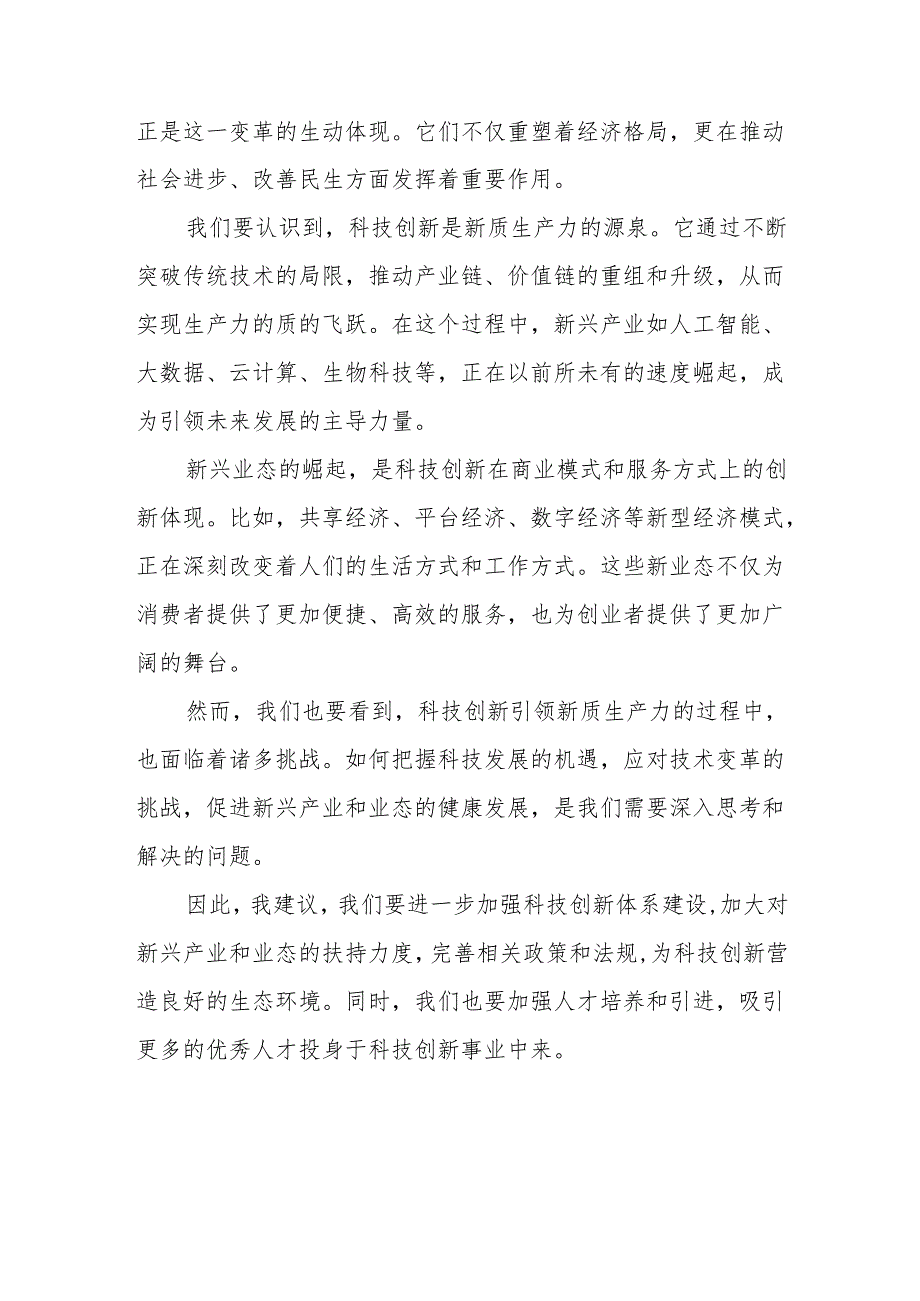 正是这一变革的生动体现。它们不仅重塑着经济格局，更在推动社会进步、改善民生方面发挥着重要作用。

我们要认识到，科技创新是新质生产力的源泉。它通过不断突破传统技术的局限，推动产业链、价值链的重组和升级，从而实现生产力的质的飞跃。在这个过程中，新兴产业如人工智能、大数据、云计算、生物科技等，正在以前所未有的速度崛起，成为引领未来发展的主导力量。

新兴业态的崛起，是科技创新在商业模式和服务方式上的创新体现。比如，共享经济、平台经济、数字经济等新型经济模式，正在深刻改变着人们的生活方式和工作方式。这些新业态不仅为消费者提供了更加便捷、高效的服务，也为创业者提供了更加广阔的舞台。

然而，我们也要看到，科技创新引领新质生产力的过程中，也面临着诸多挑战。如何把握科技发展的机遇，应对技术变革的挑战，促进新兴产业和业态的健康发展，是我们需要深入思考和解决的问题。

因此，我建议，我们要进一步加强科技创新体系建设，加大对新兴产业和业态的扶持力度，完善相关政策和法规，为科技创新营造良好的生态环境。同时，我们也要加强人才培养和引进，吸引更多的优秀人才投身于科技创新事业中来。